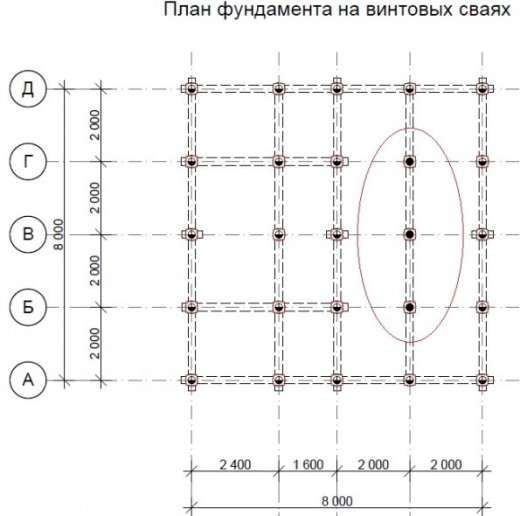 План фундамента на винтовых сваях

Д
Г
В
Б
А

2 000
2 000
2 000
2 000
8 000

2 400
1 600
2 000
2 000
8 000